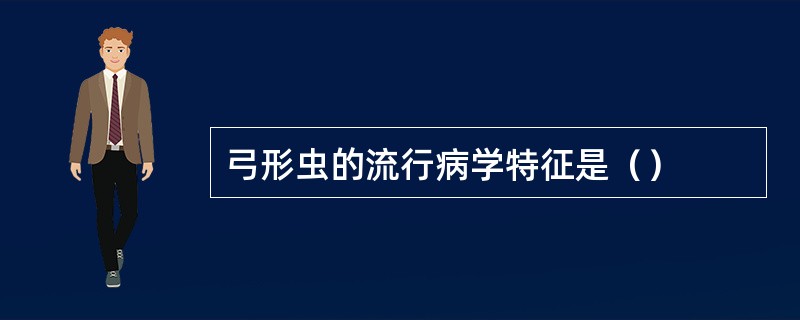 弓形虫的流行病学特征是（）